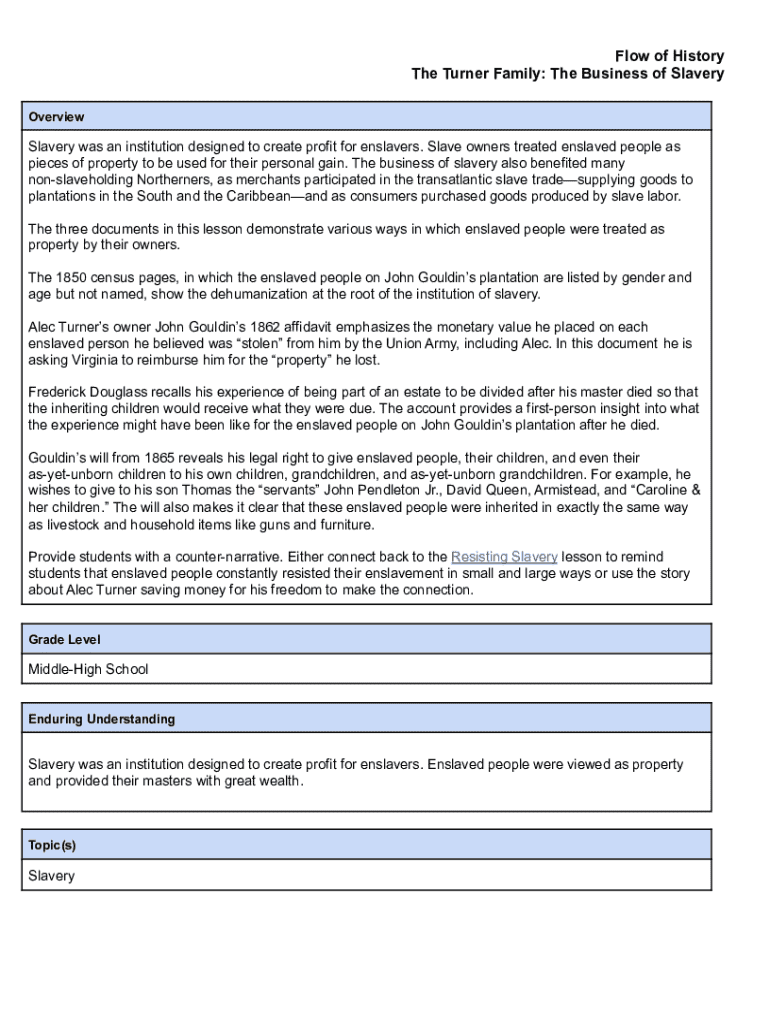 Flow of History
The Turner Family: The Business of Slavery

Overview

Slavery was an institution designed to create profit for enslavers. Slave owners treated enslaved people as pieces of property to be used for their personal gain. The business of slavery also benefited many non-slaveholding Northerners, as merchants participated in the transatlantic slave trade—supplying goods to plantations in the South and the Caribbean—and as consumers purchased goods produced by slave labor.

The three documents in this lesson demonstrate various ways in which enslaved people were treated as property by their owners.

The 1850 census pages, in which the enslaved people on John Gouldin's plantation are listed by gender and age but not named, show the dehumanization at the root of the institution of slavery.

Alec Turner's owner John Gouldin's 1862 affidavit emphasizes the monetary value he placed on each enslaved person he believed was "stolen" from him by the Union Army, including Alec. In this document he is asking Virginia to reimburse him for the "property" he lost.

Frederick Douglass recalls his experience of being part of an estate to be divided after his master died so that the inheriting children would receive what they were due. The account provides a first-person insight into what the experience might have been like for the enslaved people on John Gouldin's plantation after he died.

Gouldin's will from 1865 reveals his legal right to give enslaved people, their children, and even their as-yet-unborn children to his own children, grandchildren, and as-yet-unborn grandchildren. For example, he wishes to give to his son Thomas the "servants" John Pendleton Jr., David Queen, Armistead, and "Caroline & her children." The will also makes it clear that these enslaved people were inherited in exactly the same way as livestock and household items like guns and furniture.

Provide students with a counter-narrative. Either connect back to the Resisting Slavery lesson to remind students that enslaved people constantly resisted their enslavement in small and large ways or use the story about Alec Turner saving money for his freedom to make the connection.

Grade Level

Middle-High School

Enduring Understanding

Slavery was an institution designed to create profit for enslavers. Enslaved people were viewed as property and provided their masters with great wealth.

Topic(s)

Slavery